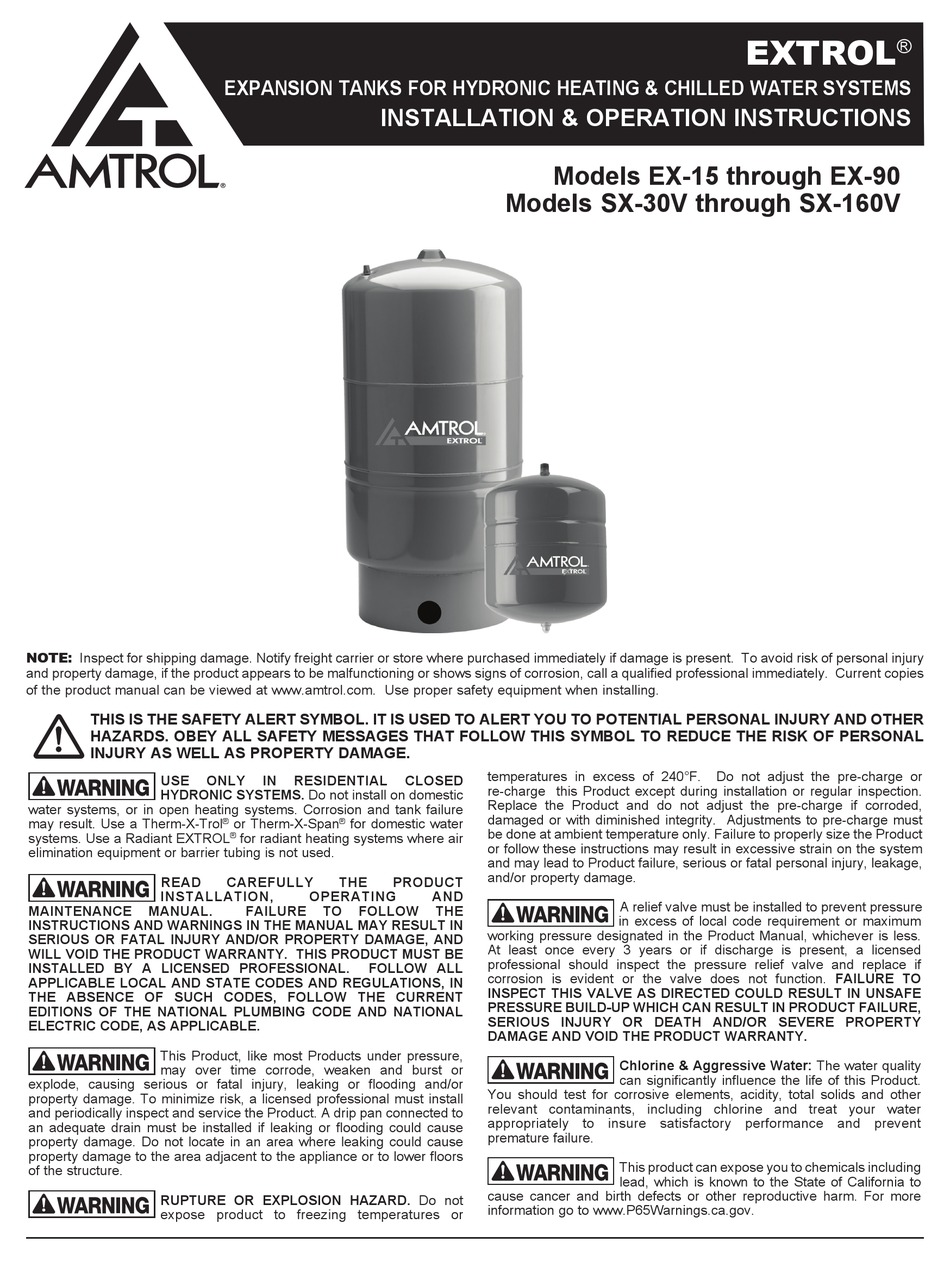 AMTROL®

EXTROL®

EXPANSION TANKS FOR HYDRONIC HEATING & CHILLED WATER SYSTEMS

INSTALLATION & OPERATION INSTRUCTIONS

Models EX-15 through EX-90
Models SX-30V through SX-160V

AMTROL EXTROL

AMTROL EXTROL

NOTE: Inspect for shipping damage. Notify freight carrier or store where purchased immediately if damage is present. To avoid risk of personal injury and property damage, if the product appears to be malfunctioning or shows signs of corrosion, call a qualified professional immediately. Current copies of the product manual can be viewed at www.amtrol.com. Use proper safety equipment when installing.

THIS IS THE SAFETY ALERT SYMBOL. IT IS USED TO ALERT YOU TO POTENTIAL PERSONAL INJURY AND OTHER HAZARDS. OBEY ALL SAFETY MESSAGES THAT FOLLOW THIS SYMBOL TO REDUCE THE RISK OF PERSONAL INJURY AS WELL AS PROPERTY DAMAGE.

WARNING USE ONLY IN RESIDENTIAL CLOSED HYDRONIC SYSTEMS. Do not install on domestic water systems, or in open heating systems. Corrosion and tank failure may result. Use a Therm-X-Trol® or Therm-X-Span® for domestic water systems. Use a Radiant EXTROL® for radiant heating systems where air elimination equipment or barrier tubing is not used.

WARNING READ CAREFULLY THE PRODUCT INSTALLATION, OPERATING AND MAINTENANCE MANUAL. FAILURE TO FOLLOW THE INSTRUCTIONS AND WARNINGS IN THE MANUAL MAY RESULT IN SERIOUS OR FATAL INJURY AND/OR PROPERTY DAMAGE, AND WILL VOID THE PRODUCT WARRANTY. THIS PRODUCT MUST BE INSTALLED BY A LICENSED PROFESSIONAL. FOLLOW ALL APPLICABLE LOCAL AND STATE CODES AND REGULATIONS, IN THE ABSENCE OF SUCH CODES, FOLLOW THE CURRENT EDITIONS OF THE NATIONAL PLUMBING CODE AND NATIONAL ELECTRIC CODE, AS APPLICABLE.

WARNING This Product, like most Products under pressure, may over time corrode, weaken and burst or explode, causing serious or fatal injury, leaking or flooding and/or property damage. To minimize risk, a licensed professional must install and periodically inspect and service the Product. A drip pan connected to an adequate drain must be installed if leaking or flooding could cause property damage. Do not locate in an area where leaking could cause property damage to the area adjacent to the appliance or to lower floors of the structure.

WARNING RUPTURE OR EXPLOSION HAZARD. Do not expose product to freezing temperatures or temperatures in excess of 240°F. Do not adjust the pre-charge or re-charge this Product except during installation or regular inspection. Replace the Product and do not adjust the pre-charge if corroded, damaged or with diminished integrity. Adjustments to pre-charge must be done at ambient temperature only. Failure to properly size the Product or follow these instructions may result in excessive strain on the system and may lead to Product failure, serious or fatal personal injury, leakage, and/or property damage.

WARNING A relief valve must be installed to prevent pressure in excess of local code requirement or maximum working pressure designated in the Product Manual, whichever is less. At least once every 3 years or if discharge is present, a licensed professional should inspect the pressure relief valve and replace if corrosion is evident or the valve does not function. FAILURE TO INSPECT THIS VALVE AS DIRECTED COULD RESULT IN UNSAFE PRESSURE BUILD-UP WHICH CAN RESULT IN PRODUCT FAILURE, SERIOUS INJURY OR DEATH AND/OR SEVERE PROPERTY DAMAGE AND VOID THE PRODUCT WARRANTY.

WARNING Chlorine & Aggressive Water: The water quality can significantly influence the life of this Product. You should test for corrosive elements, acidity, total solids and other relevant contaminants, including chlorine and treat your water appropriately to insure satisfactory performance and prevent premature failure.

WARNING This product can expose you to chemicals including lead, which is known to the State of California to cause cancer and birth defects or other reproductive harm. For more information go to www.P65Warnings.ca.gov.